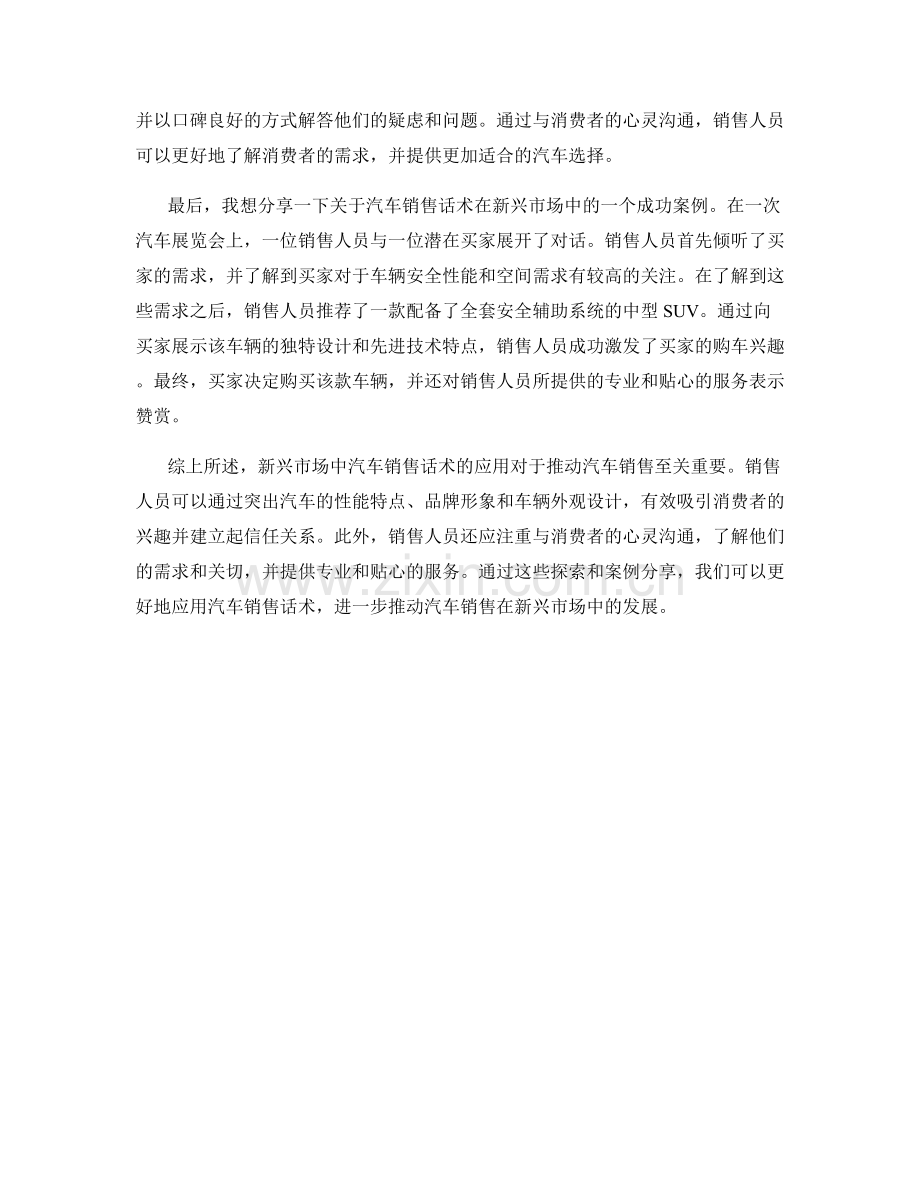 并以口碑良好的方式解答他们的疑虑和问题。通过与消费者的心灵沟通，销售人员可以更好地了解消费者的需求，并提供更加适合的汽车选择。

最后，我想分享一下关于汽车销售话术在新兴市场中的一个成功案例。在一次汽车展览会上，一位销售人员与一位潜在买家展开了对话。销售人员首先倾听了买家的需求，并了解到买家对于车辆安全性能和空间需求有较高的关注。在了解到这些需求之后，销售人员推荐了一款配备了全套安全辅助系统的中型SUV。通过向买家展示该车辆的独特设计和先进技术特点，销售人员成功激发了买家的购车兴趣。最终，买家决定购买该款车辆，并还对销售人员所提供的专业和贴心的服务表示赞赏。

综上所述，新兴市场中汽车销售话术的应用对于推动汽车销售至关重要。销售人员可以通过突出汽车的性能特点、品牌形象和车辆外观设计，有效吸引消费者的兴趣并建立起信任关系。此外，销售人员还应注重与消费者的心灵沟通，了解他们的需求和关切，并提供专业和贴心的服务。通过这些探索和案例分享，我们可以更好地应用汽车销售话术，进一步推动汽车销售在新兴市场中的发展。

www.zixin.com.cn